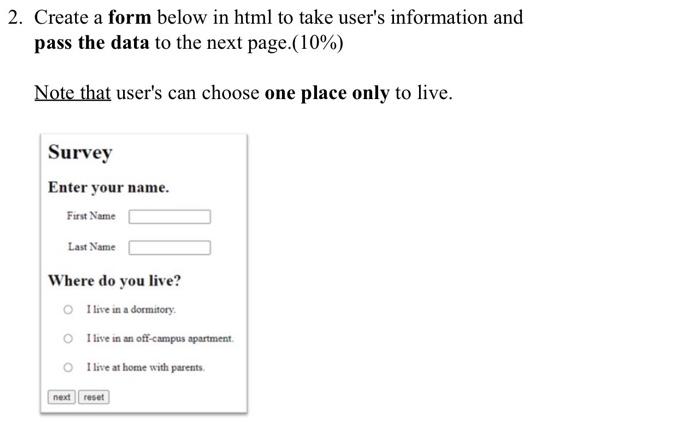 2. Create a form below in html to take user's information and pass the data to the next page.(10%)

Note that user's can choose one place only to live.

Survey

Enter your name.

First Name

Last Name

Where do you live?

I live in a dormitory.

I live in an off-campus apartment.

I live at home with parents.

next reset